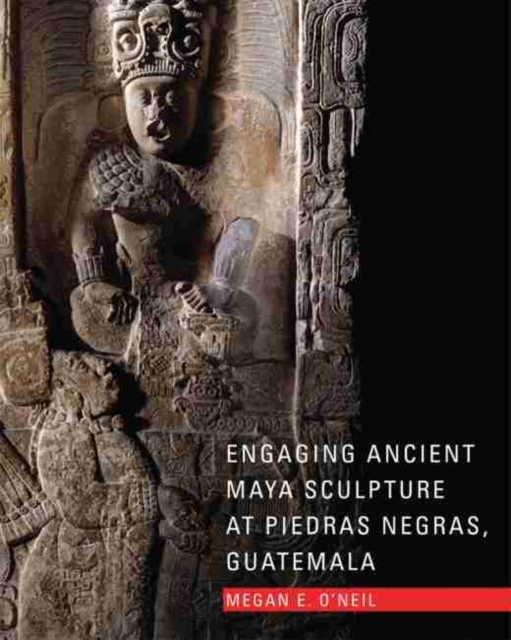 ENGAGING ANCIENT MAYA SCULPTURE AT PIEDRAS NEGRAS, GUATEMALA

MEGAN E. O'NEIL